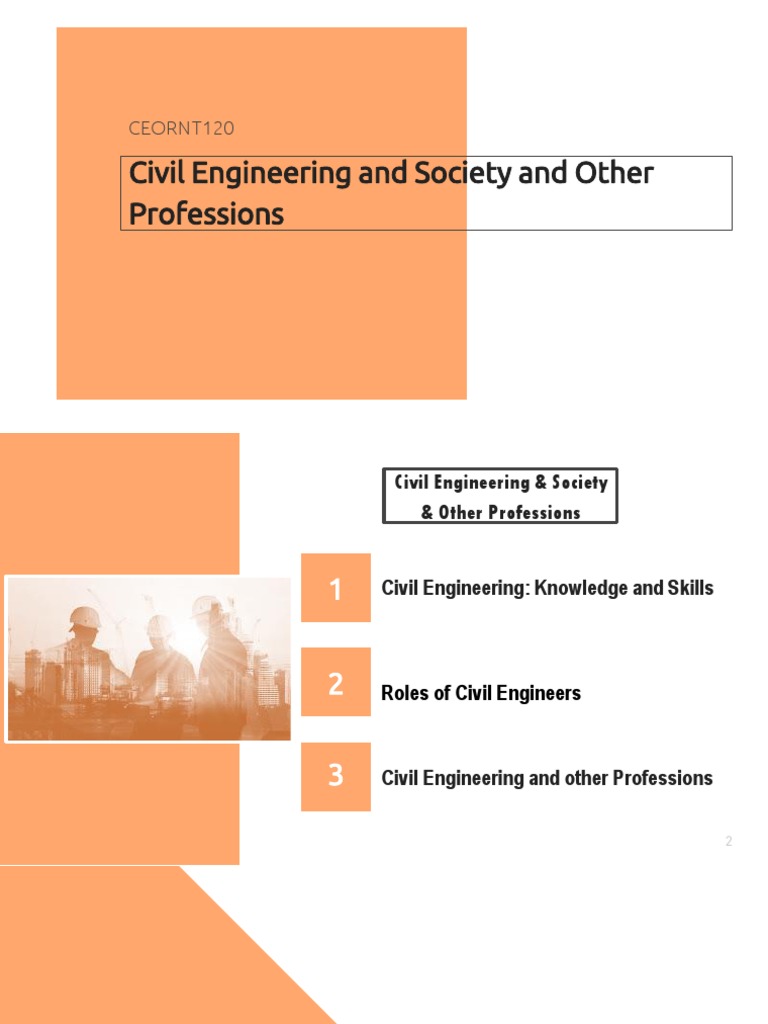 CEORNT120

Civil Engineering and Society and Other Professions

Civil Engineering & Society & Other Professions

1 Civil Engineering: Knowledge and Skills

2 Roles of Civil Engineers

3 Civil Engineering and other Professions

2